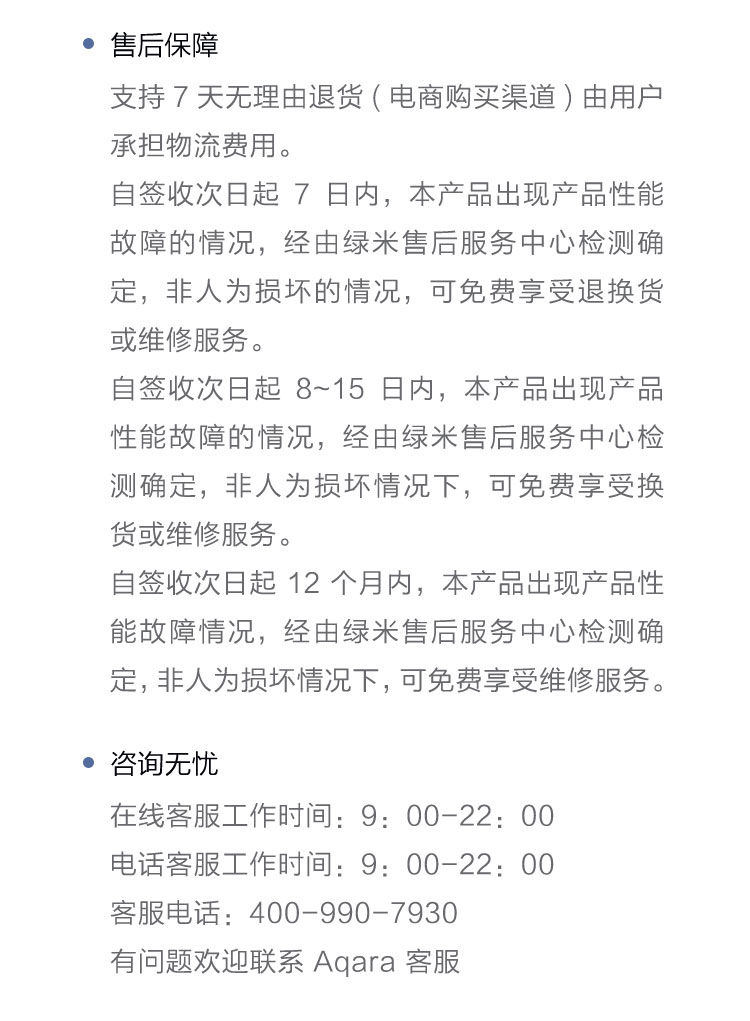 • 售后保障

支持 7 天无理由退货（电商购买渠道）由用户承担物流费用。

自签收次日起 7 日内，本产品出现产品性能故障的情况，经由绿米售后服务中心检测确定，非人为损坏的情况，可免费享受退换货或维修服务。

自签收次日起 8~15 日内，本产品出现产品性能故障的情况，经由绿米售后服务中心检测确定，非人为损坏情况下，可免费享受换货或维修服务。

自签收次日起 12 个月内，本产品出现产品性能故障情况，经由绿米售后服务中心检测确定，非人为损坏情况下，可免费享受维修服务。

• 咨询无忧

在线客服工作时间：9：00-22：00

电话客服工作时间：9：00-22：00

客服电话：400-990-7930

有问题欢迎联系 Aqara 客服